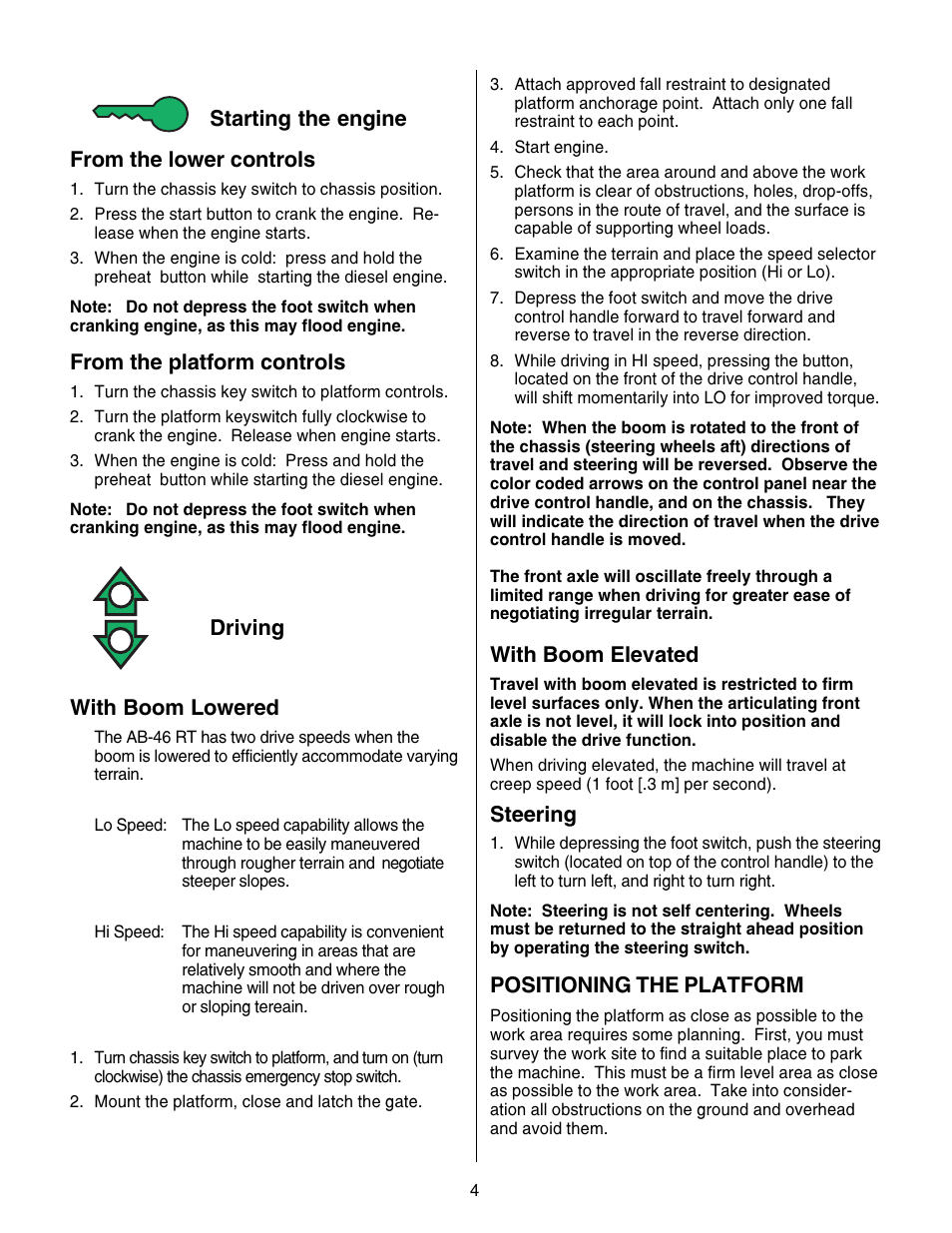 Starting the engine

From the lower controls

1. Turn the chassis key switch to chassis position.
2. Press the start button to crank the engine. Release when the engine starts.
3. When the engine is cold: press and hold the preheat button while starting the diesel engine.

Note: Do not depress the foot switch when cranking engine, as this may flood engine.

From the platform controls

1. Turn the chassis key switch to platform controls.
2. Turn the platform keyswitch fully clockwise to crank the engine. Release when engine starts.
3. When the engine is cold: Press and hold the preheat button while starting the diesel engine.

Note: Do not depress the foot switch when cranking engine, as this may flood engine.

Driving

With Boom Lowered

The AB-46 RT has two drive speeds when the boom is lowered to efficiently accommodate varying terrain.

Lo Speed: The Lo speed capability allows the machine to be easily maneuvered through rougher terrain and negotiate steeper slopes.

Hi Speed: The Hi speed capability is convenient for maneuvering in areas that are relatively smooth and where the machine will not be driven over rough or sloping tereain.

1. Turn chassis key switch to platform, and turn on (turn clockwise) the chassis emergency stop switch.
2. Mount the platform, close and latch the gate.
3. Attach approved fall restraint to designated platform anchorage point. Attach only one fall restraint to each point.
4. Start engine.
5. Check that the area around and above the work platform is clear of obstructions, holes, drop-offs, persons in the route of travel, and the surface is capable of supporting wheel loads.
6. Examine the terrain and place the speed selector switch in the appropriate position (Hi or Lo).
7. Depress the foot switch and move the drive control handle forward to travel forward and reverse to travel in the reverse direction.
8. While driving in HI speed, pressing the button, located on the front of the drive control handle, will shift momentarily into LO for improved torque.

Note: When the boom is rotated to the front of the chassis (steering wheels aft) directions of travel and steering will be reversed. Observe the color coded arrows on the control panel near the drive control handle, and on the chassis. They will indicate the direction of travel when the drive control handle is moved.

The front axle will oscillate freely through a limited range when driving for greater ease of negotiating irregular terrain.

With Boom Elevated

Travel with boom elevated is restricted to firm level surfaces only. When the articulating front axle is not level, it will lock into position and disable the drive function.

When driving elevated, the machine will travel at creep speed (1 foot [.3 m] per second).

Steering

1. While depressing the foot switch, push the steering switch (located on top of the control handle) to the left to turn left, and right to turn right.

Note: Steering is not self centering. Wheels must be returned to the straight ahead position by operating the steering switch.

POSITIONING THE PLATFORM

Positioning the platform as close as possible to the work area requires some planning. First, you must survey the work site to find a suitable place to park the machine. This must be a firm level area as close as possible to the work area. Take into consideration all obstructions on the ground and overhead and avoid them.

4